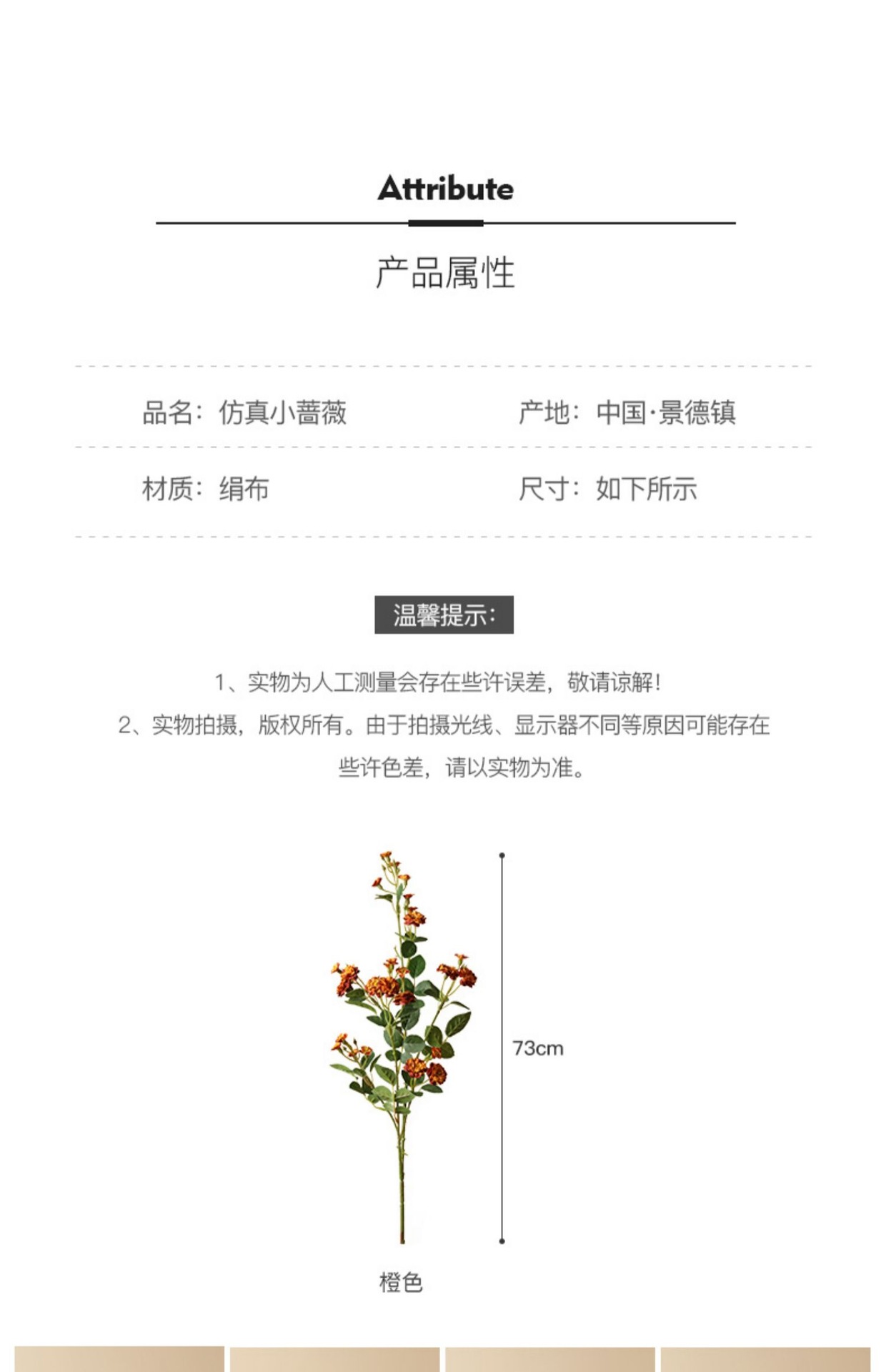 Attribute

产品属性

品名：仿真小蔷薇

产地：中国·景德镇

材质：绢布

尺寸：如下所示

温馨提示：

1、实物为人工测量会存在些许误差，敬请谅解！
2、实物拍摄，版权所有。由于拍摄光线、显示器不同等原因可能存在些许色差，请以实物为准。

73cm

橙色